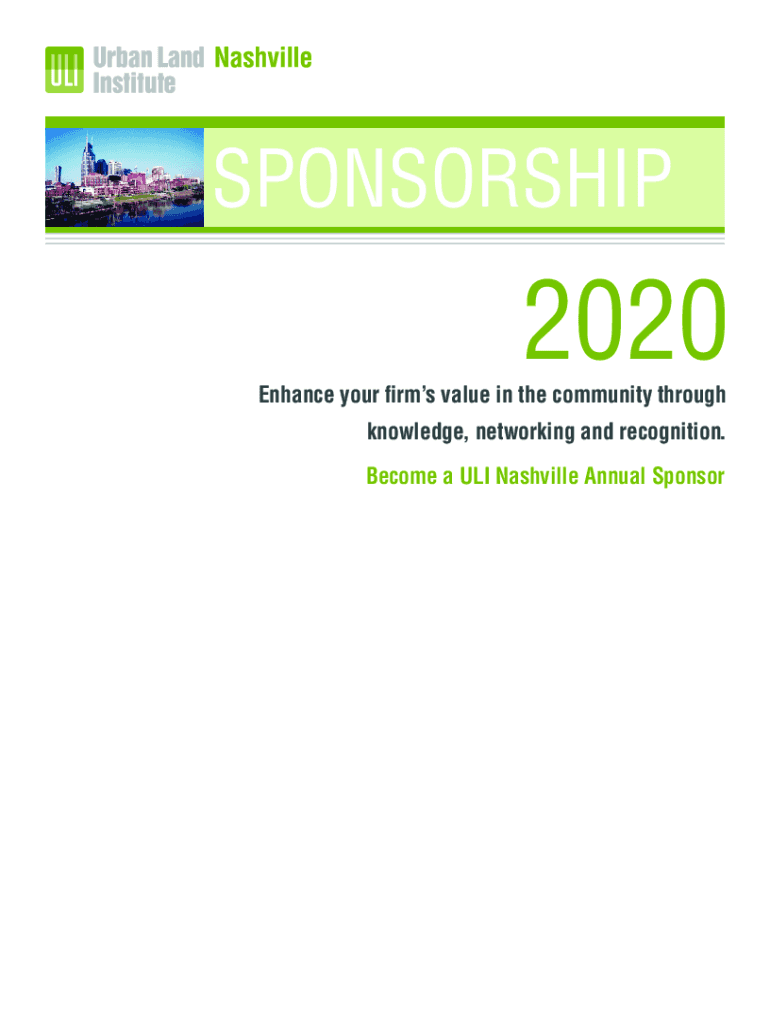 ULI Urban Land Institute Nashville

SPONSORSHIP

2020

Enhance your firm's value in the community through knowledge, networking and recognition.

Become a ULI Nashville Annual Sponsor